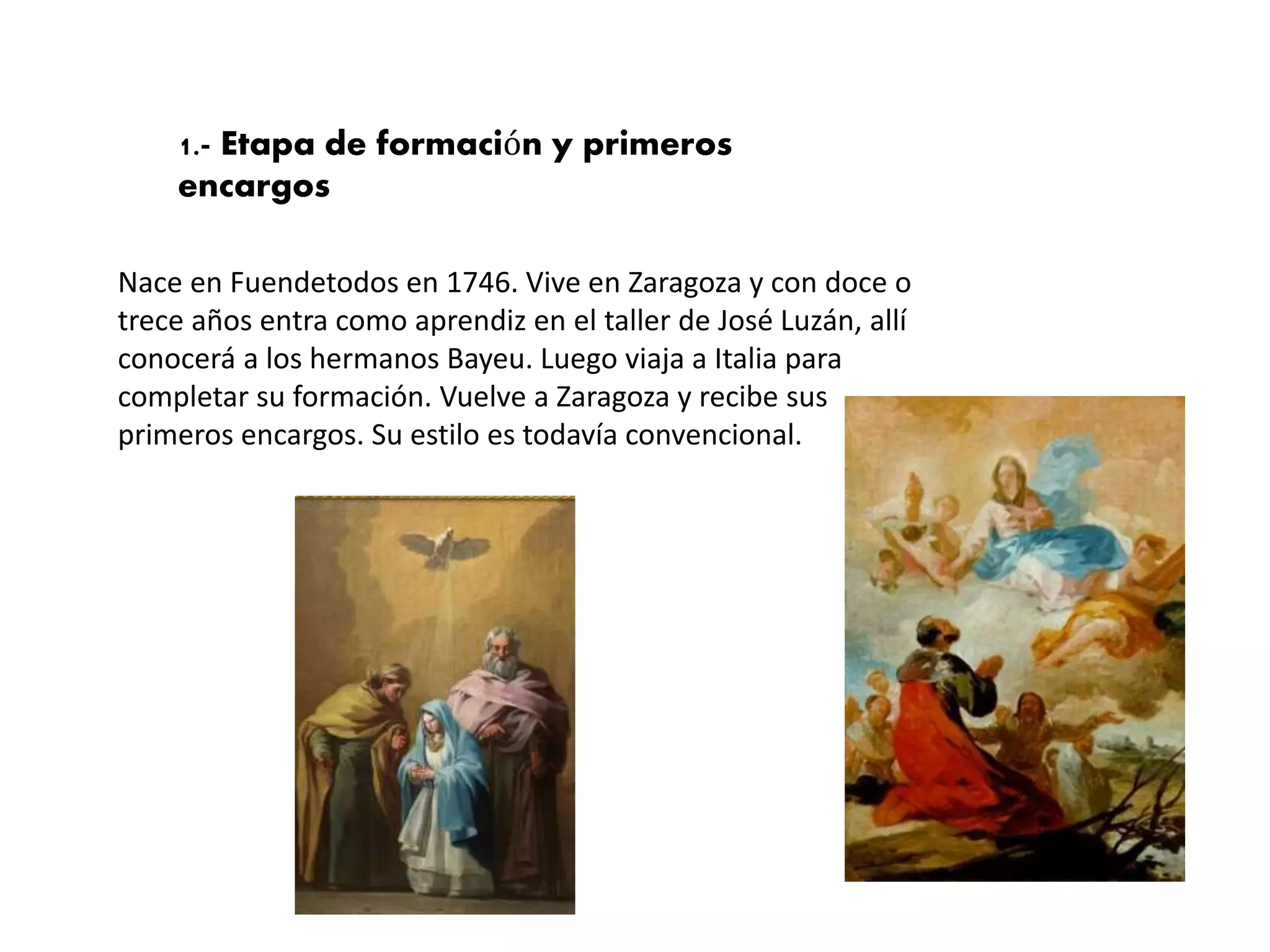 1.- Etapa de formación y primeros encargos

Nace en Fuendetodos en 1746. Vive en Zaragoza y con doce o trece años entra como aprendiz en el taller de José Luzán, allí conocerá a los hermanos Bayeu. Luego viaja a Italia para completar su formación. Vuelve a Zaragoza y recibe sus primeros encargos. Su estilo es todavía convencional.